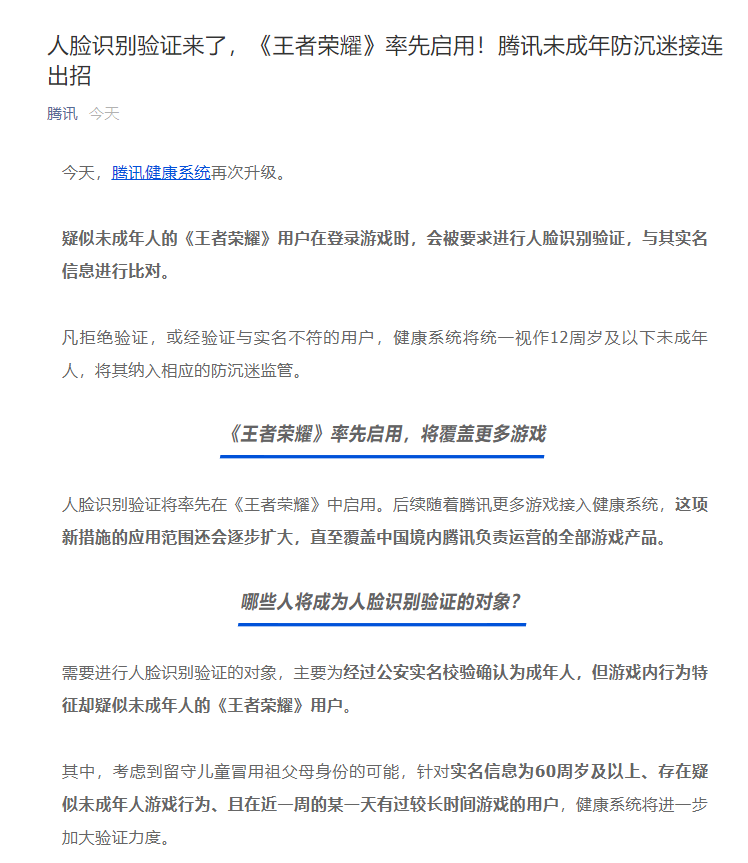 人脸识别验证来了，《王者荣耀》率先启用！腾讯未成年防沉迷接连出招

腾讯 今天

今天，腾讯健康系统再次升级。

疑似未成年人的《王者荣耀》用户在登录游戏时，会被要求进行人脸识别验证，与其实名信息进行比对。

凡拒绝验证，或经验证与实名不符的用户，健康系统将统一视作12周岁及以下未成年人，将其纳入相应的防沉迷监管。

《王者荣耀》率先启用，将覆盖更多游戏

人脸识别验证将率先在《王者荣耀》中启用。后续随着腾讯更多游戏接入健康系统，这项新措施的应用范围还会逐步扩大，直至覆盖中国境内腾讯负责运营的全部游戏产品。

哪些人将成为人脸识别验证的对象？

需要进行人脸识别验证的对象，主要为经过公安实名校验确认为成年人，但游戏内行为特征却疑似未成年人的《王者荣耀》用户。

其中，考虑到留守儿童冒用祖父母身份的可能，针对实名信息为60周岁及以上、存在疑似未成年人游戏行为、且在近一周的某一天有过较长时间游戏的用户，健康系统将进一步加大验证力度。